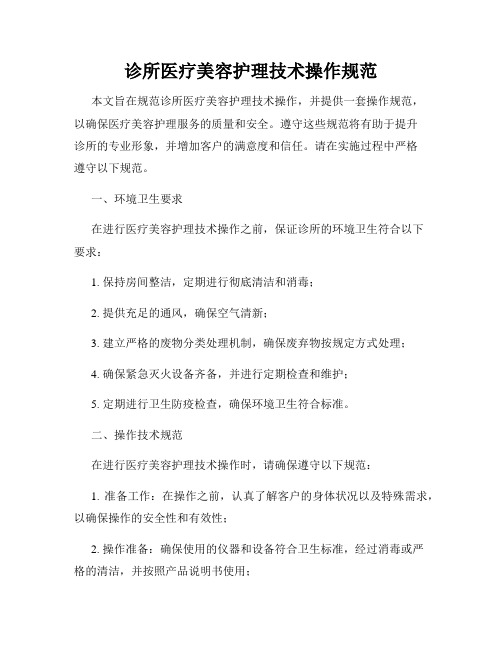 诊所医疗美容护理技术操作规范

本文旨在规范诊所医疗美容护理技术操作，并提供一套操作规范，以确保医疗美容护理服务的质量和安全。遵守这些规范将有助于提升诊所的专业形象，并增加客户的满意度和信任。请在实施过程中严格遵守以下规范。

一、环境卫生要求

在进行医疗美容护理技术操作之前，保证诊所的环境卫生符合以下要求：

1. 保持房间整洁，定期进行彻底清洁和消毒；

2. 提供充足的通风，确保空气清新；

3. 建立严格的废物分类处理机制，确保废弃物按规定方式处理；

4. 确保紧急灭火设备齐备，并进行定期检查和维护；

5. 定期进行卫生防疫检查，确保环境卫生符合标准。

二、操作技术规范

在进行医疗美容护理技术操作时，请确保遵守以下规范：

1. 准备工作：在操作之前，认真了解客户的身体状况以及特殊需求，以确保操作的安全性和有效性；

2. 操作准备：确保使用的仪器和设备符合卫生标准，经过消毒或严格的清洁，并按照产品说明书使用；